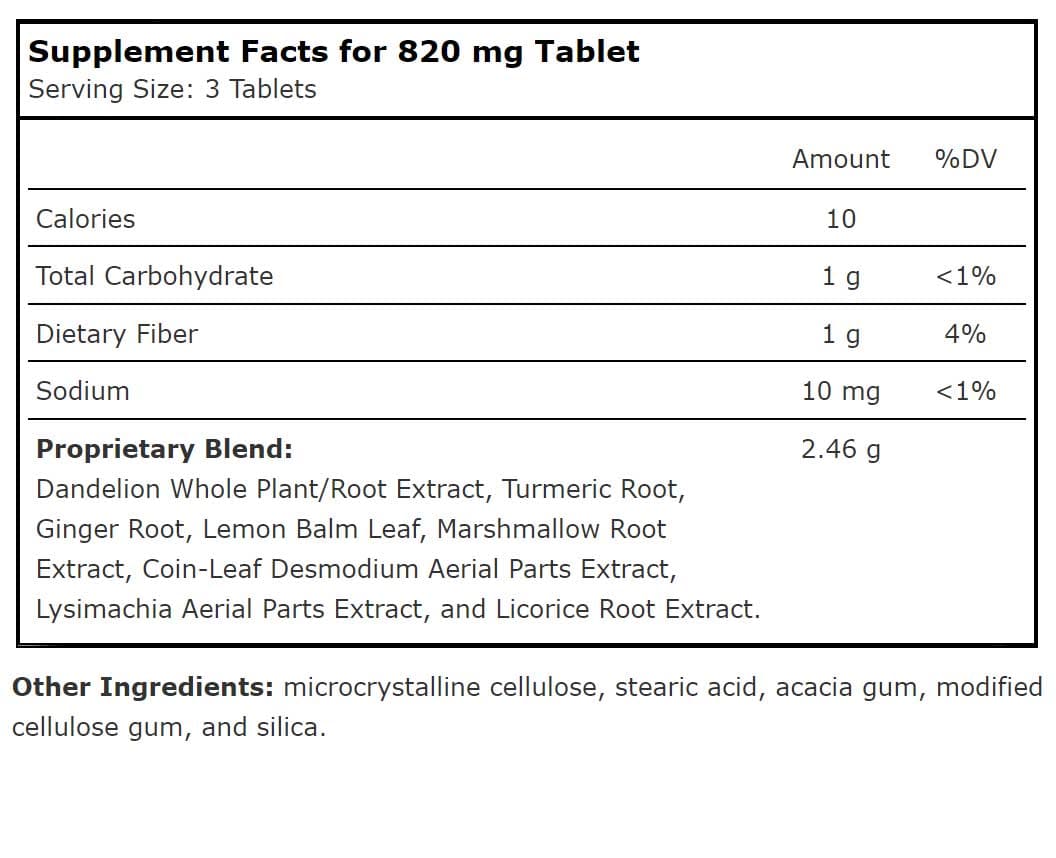 Supplement Facts for 820 mg Tablet
Serving Size: 3 Tablets

|  | Amount | %DV |
|---|---|---|
| Calories | 10 |  |
| Total Carbohydrate | 1 g | <1% |
| Dietary Fiber | 1 g | 4% |
| Sodium | 10 mg | <1% |
| Proprietary Blend: Dandelion Whole Plant/Root Extract, Turmeric Root, Ginger Root, Lemon Balm Leaf, Marshmallow Root Extract, Coin-Leaf Desmodium Aerial Parts Extract, Lysimachia Aerial Parts Extract, and Licorice Root Extract. | 2.46 g |  |

Other Ingredients: microcrystalline cellulose, stearic acid, acacia gum, modified cellulose gum, and silica.